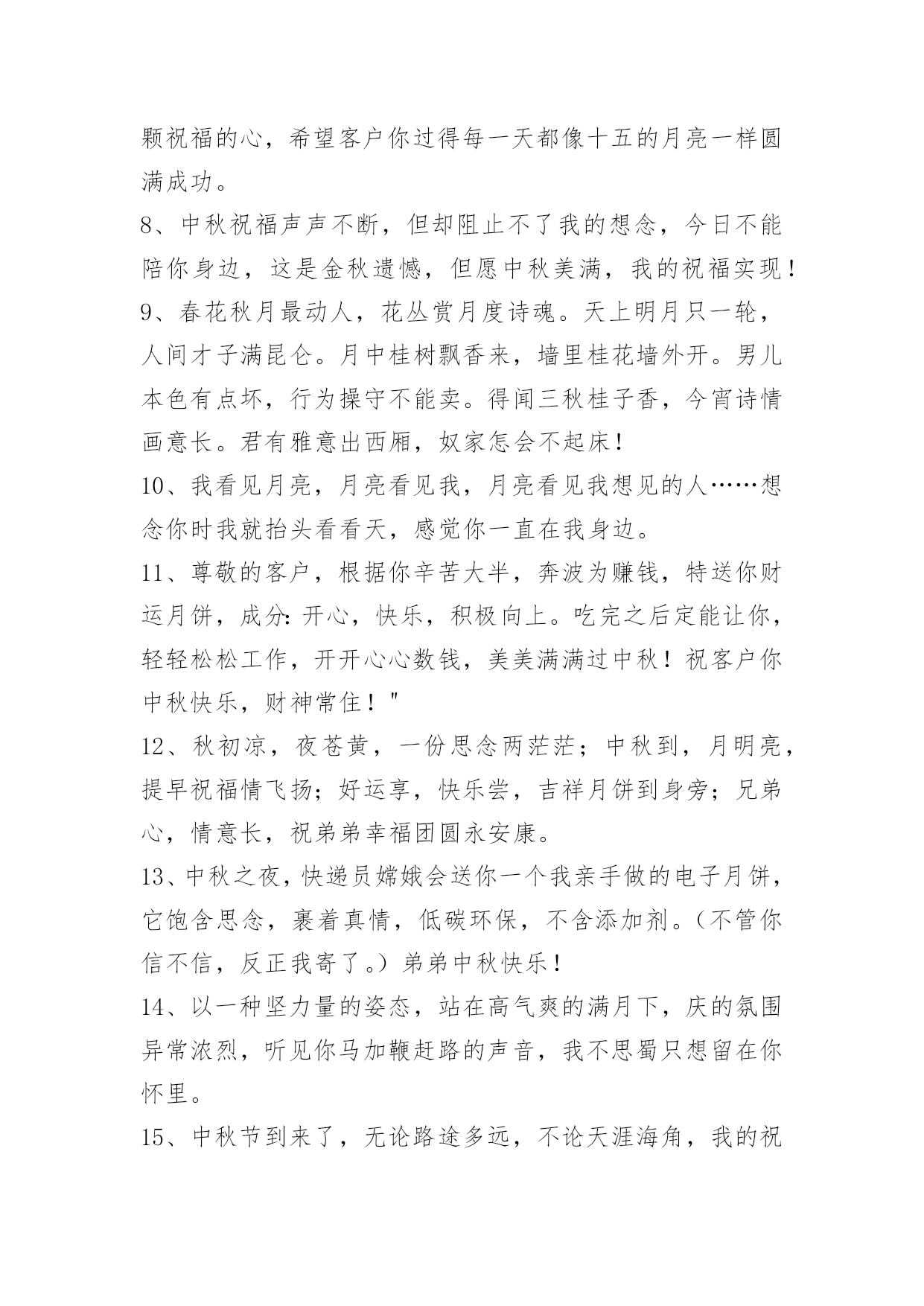 颗祝福的心，希望客户你过得每一天都像十五的月亮一样圆满成功。

8、中秋祝福声声不断，但却阻止不了我的想念，今日不能陪你身边，这是金秋遗憾，但愿中秋美满，我的祝福实现！

9、春花秋月最动人，花丛赏月度诗魂。天上明月只一轮，人间才子满昆仑。月中桂树飘香来，墙里桂花墙外开。男儿本色有点坏，行为操守不能卖。得闻三秋桂子香，今宵诗情画意长。君有雅意出西厢，奴家怎会不起床！

10、我看见月亮，月亮看见我，月亮看见我想见的人……想念你时我就抬头看看天，感觉你一直在我身边。

11、尊敬的客户，根据你辛苦大半，奔波为赚钱，特送你财运月饼，成分：开心，快乐，积极向上。吃完之后定能让你，轻轻松松工作，开开心心数钱，美美满满过中秋！祝客户你中秋快乐，财神常住！"

12、秋初凉，夜苍黄，一份思念两茫茫；中秋到，月明亮，提早祝福情飞扬；好运享，快乐尝，吉祥月饼到身旁；兄弟心，情意长，祝弟弟幸福团圆永安康。

13、中秋之夜，快递员嫦娥会送你一个我亲手做的电子月饼，它饱含思念，裹着真情，低碳环保，不含添加剂。（不管你信不信，反正我寄了。）弟弟中秋快乐！

14、以一种坚力量的姿态，站在高气爽的满月下，庆的氛围异常浓烈，听见你马加鞭赶路的声音，我不思蜀只想留在你怀里。

15、中秋节到来了，无论路途多远，不论天涯海角，我的祝